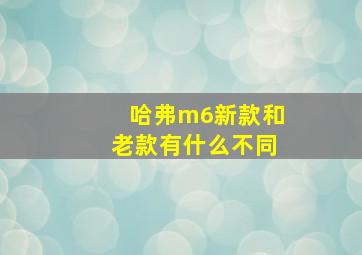 哈弗m6新款和老款有什么不同